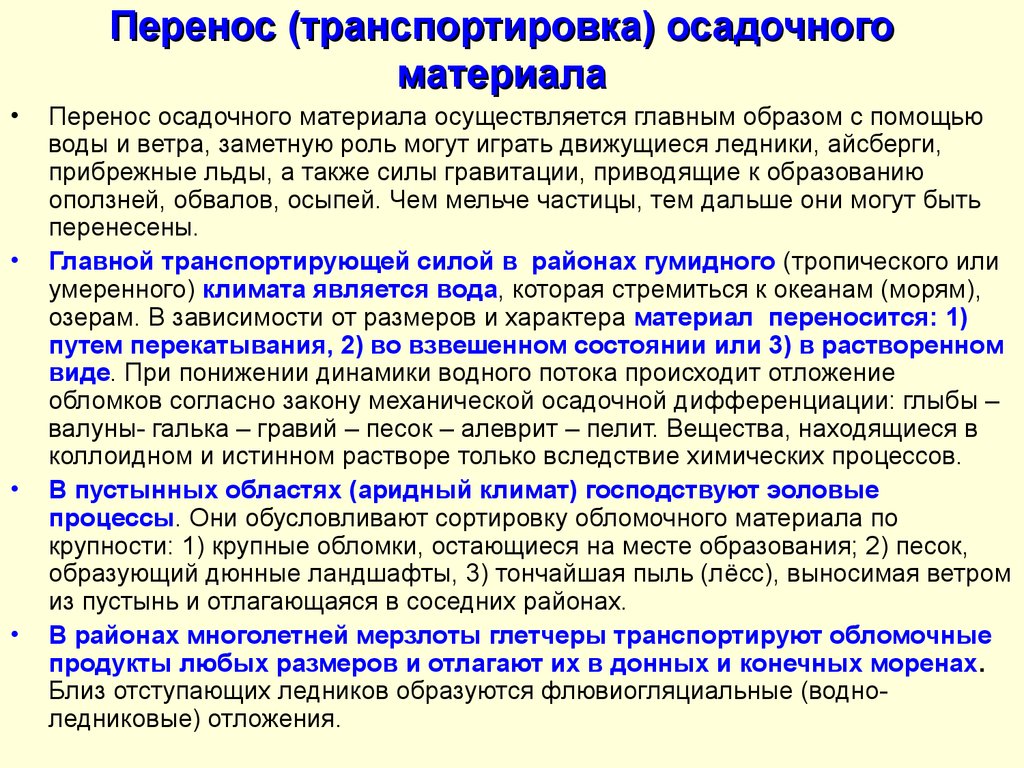 Перенос (транспортировка) осадочного материала

• Перенос осадочного материала осуществляется главным образом с помощью воды и ветра, заметную роль могут играть движущиеся ледники, айсберги, прибрежные льды, а также силы гравитации, приводящие к образованию оползней, обвалов, осыпей. Чем мельче частицы, тем дальше они могут быть перенесены.

• Главной транспортирующей силой в районах гумидного (тропического или умеренного) климата является вода, которая стремиться к океанам (морям), озерам. В зависимости от размеров и характера материал переносится: 1) путем перекатывания, 2) во взвешенном состоянии или 3) в растворенном виде. При понижении динамики водного потока происходит отложение обломков согласно закону механической осадочной дифференциации: глыбы – валуны- галька – гравий – песок – алеврит – пелит. Вещества, находящиеся в коллоидном и истинном растворе только вследствие химических процессов.

• В пустынных областях (аридный климат) господствуют эоловые процессы. Они обусловливают сортировку обломочного материала по крупности: 1) крупные обломки, остающиеся на месте образования; 2) песок, образующий дюнные ландшафты, 3) тончайшая пыль (лёсс), выносимая ветром из пустынь и отлагающаяся в соседних районах.

• В районах многолетней мерзлоты глетчеры транспортируют обломочные продукты любых размеров и отлагают их в донных и конечных моренах. Близ отступающих ледников образуются флювиогляциальные (водно-ледниковые) отложения.